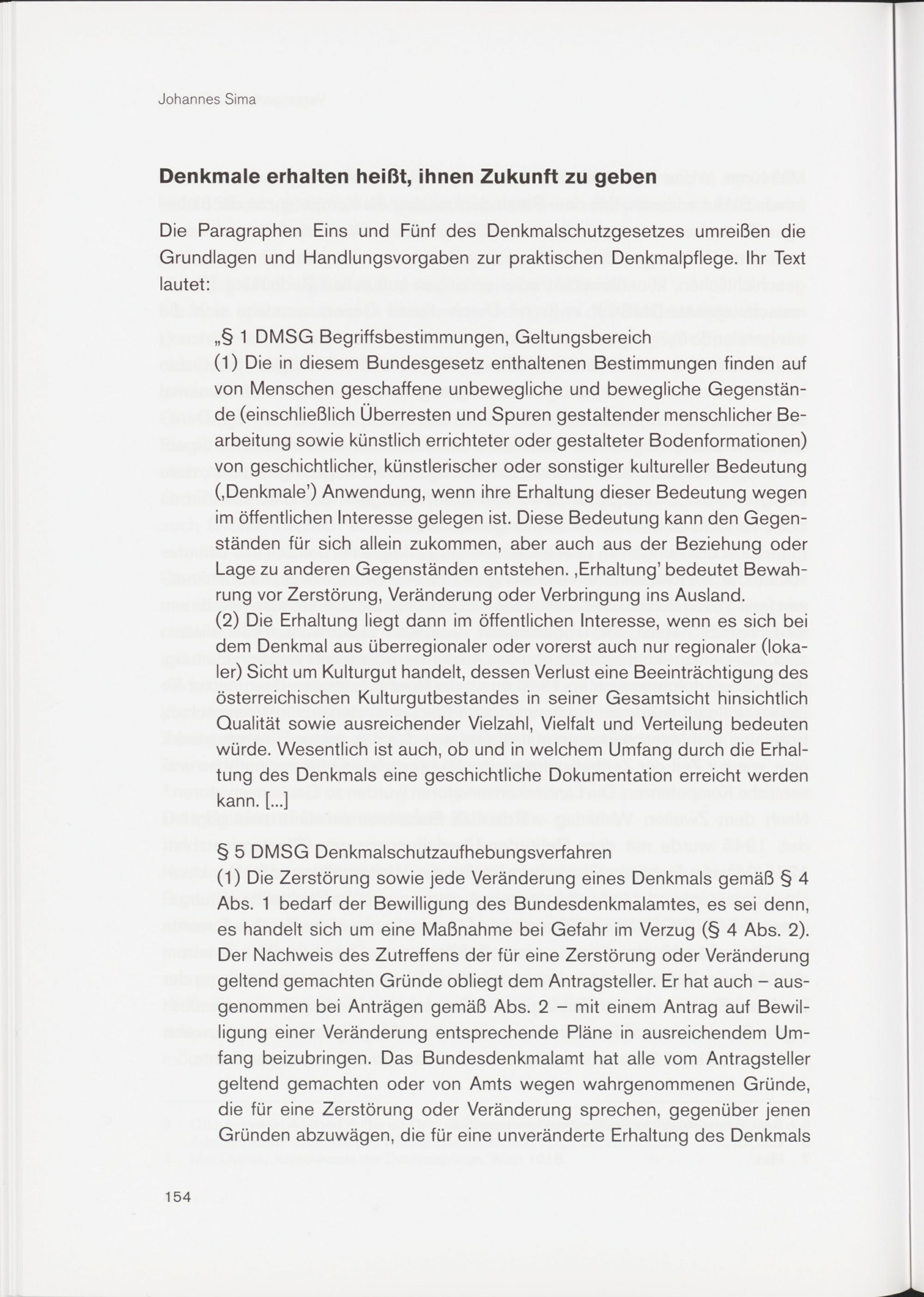 Johannes Sima

Denkmale erhalten heißt, ihnen Zukunft zu geben

Die Paragraphen Eins und Fünf des Denkmalschutzgesetzes umreißen die Grundlagen und Handlungsvorgaben zur praktischen Denkmalpflege. Ihr Text lautet:

„§ 1 DMSG Begriffsbestimmungen, Geltungsbereich
(1) Die in diesem Bundesgesetz enthaltenen Bestimmungen finden auf von Menschen geschaffene unbewegliche und bewegliche Gegenstände (einschließlich Überresten und Spuren gestaltender menschlicher Bearbeitung sowie künstlich errichteter oder gestalteter Bodenformationen) von geschichtlicher, künstlerischer oder sonstiger kultureller Bedeutung (‚Denkmale') Anwendung, wenn ihre Erhaltung dieser Bedeutung wegen im öffentlichen Interesse gelegen ist. Diese Bedeutung kann den Gegenständen für sich allein zukommen, aber auch aus der Beziehung oder Lage zu anderen Gegenständen entstehen. ‚Erhaltung' bedeutet Bewahrung vor Zerstörung, Veränderung oder Verbringung ins Ausland.
(2) Die Erhaltung liegt dann im öffentlichen Interesse, wenn es sich bei dem Denkmal aus überregionaler oder vorerst auch nur regionaler (lokaler) Sicht um Kulturgut handelt, dessen Verlust eine Beeinträchtigung des österreichischen Kulturgutbestandes in seiner Gesamtsicht hinsichtlich Qualität sowie ausreichender Vielzahl, Vielfalt und Verteilung bedeuten würde. Wesentlich ist auch, ob und in welchem Umfang durch die Erhaltung des Denkmals eine geschichtliche Dokumentation erreicht werden kann. [...]

§ 5 DMSG Denkmalschutzaufhebungsverfahren
(1) Die Zerstörung sowie jede Veränderung eines Denkmals gemäß § 4 Abs. 1 bedarf der Bewilligung des Bundesdenkmalamtes, es sei denn, es handelt sich um eine Maßnahme bei Gefahr im Verzug (§ 4 Abs. 2). Der Nachweis des Zutreffens der für eine Zerstörung oder Veränderung geltend gemachten Gründe obliegt dem Antragsteller. Er hat auch – ausgenommen bei Anträgen gemäß Abs. 2 – mit einem Antrag auf Bewilligung einer Veränderung entsprechende Pläne in ausreichendem Umfang beizubringen. Das Bundesdenkmalamt hat alle vom Antragsteller geltend gemachten oder von Amts wegen wahrgenommenen Gründe, die für eine Zerstörung oder Veränderung sprechen, gegenüber jenen Gründen abzuwägen, die für eine unveränderte Erhaltung des Denkmals

154